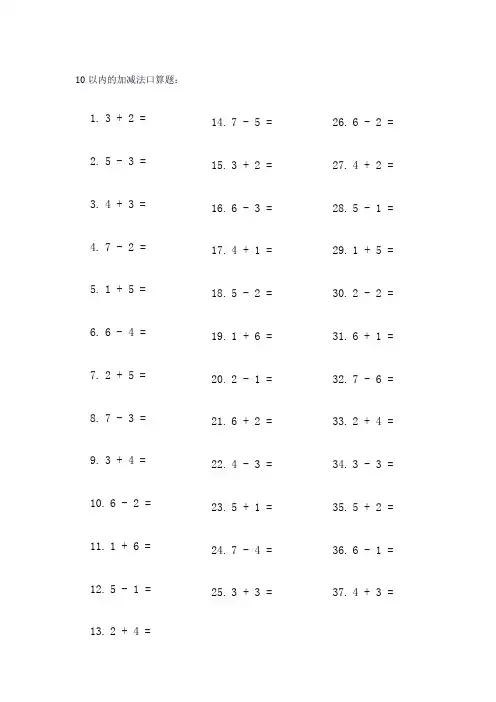 10 以内的加减法口算题：

1. $3 + 2 =$

2. $5 - 3 =$

3. $4 + 3 =$

4. $7 - 2 =$

5. $1 + 5 =$

6. $6 - 4 =$

7. $2 + 5 =$

8. $7 - 3 =$

9. $3 + 4 =$

10. $6 - 2 =$

11. $1 + 6 =$

12. $5 - 1 =$

13. $2 + 4 =$

14. $7 - 5 =$

15. $3 + 2 =$

16. $6 - 3 =$

17. $4 + 1 =$

18. $5 - 2 =$

19. $1 + 6 =$

20. $2 - 1 =$

21. $6 + 2 =$

22. $4 - 3 =$

23. $5 + 1 =$

24. $7 - 4 =$

25. $3 + 3 =$

26. $6 - 2 =$

27. $4 + 2 =$

28. $5 - 1 =$

29. $1 + 5 =$

30. $2 - 2 =$

31. $6 + 1 =$

32. $7 - 6 =$

33. $2 + 4 =$

34. $3 - 3 =$

35. $5 + 2 =$

36. $6 - 1 =$

37. $4 + 3 =$